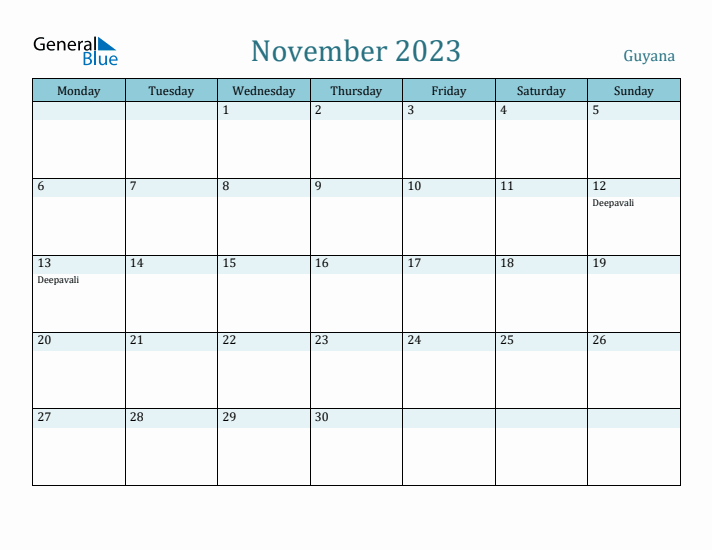 General Blue

November 2023

Guyana

| Monday | Tuesday | Wednesday | Thursday | Friday | Saturday | Sunday |
|---|---|---|---|---|---|---|
| | | 1 | 2 | 3 | 4 | 5 |
| 6 | 7 | 8 | 9 | 10 | 11 | 12 Deepavali |
| 13 Deepavali | 14 | 15 | 16 | 17 | 18 | 19 |
| 20 | 21 | 22 | 23 | 24 | 25 | 26 |
| 27 | 28 | 29 | 30 | | | |